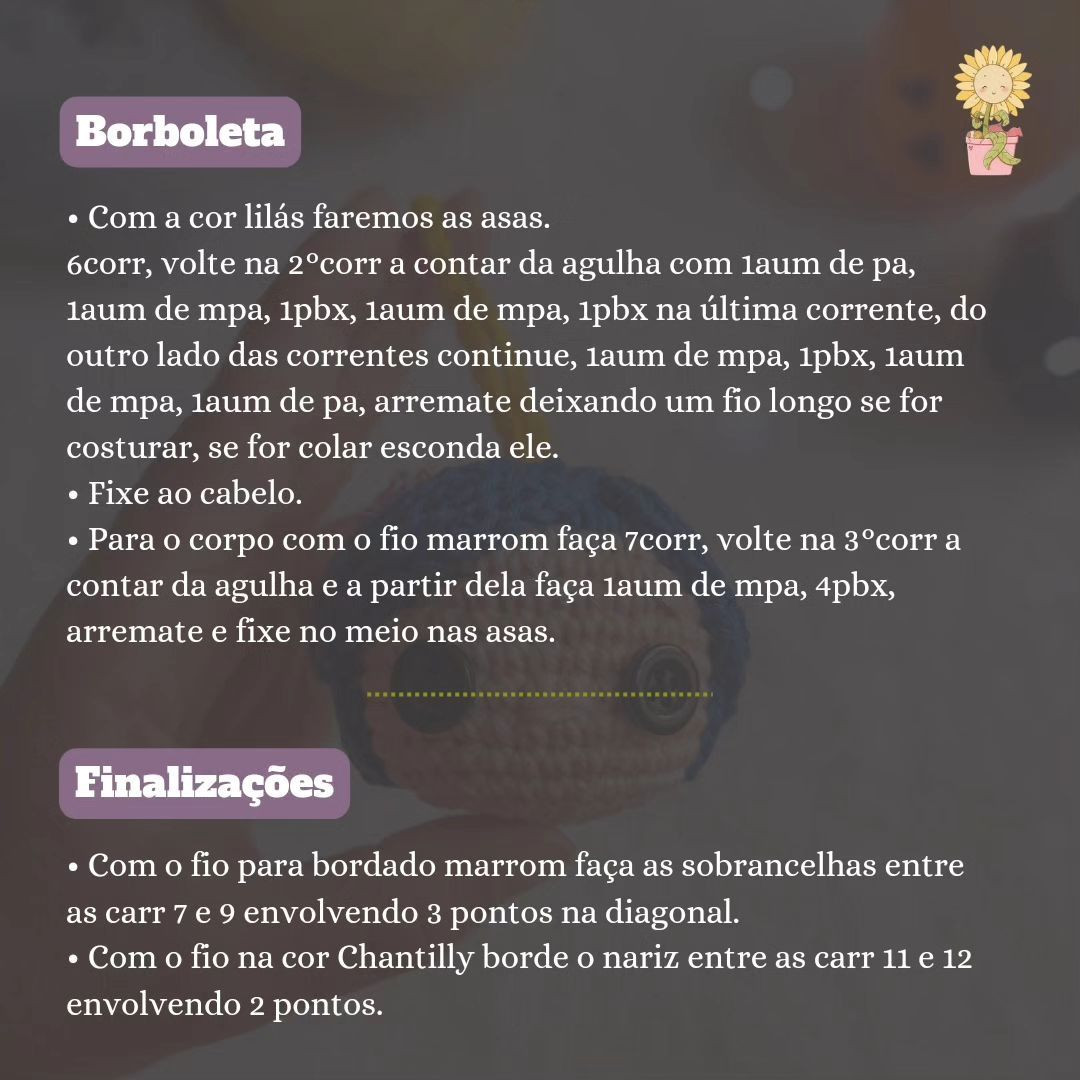 Borboleta

• Com a cor lilás faremos as asas.
6corr, volte na 2°corr a contar da agulha com 1aum de pa, 1aum de mpa, 1pbx, 1aum de mpa, 1pbx na última corrente, do outro lado das correntes continue, 1aum de mpa, 1pbx, 1aum de mpa, 1aum de pa, arremate deixando um fio longo se for costurar, se for colar esconda ele.
• Fixe ao cabelo.
• Para o corpo com o fio marrom faça 7corr, volte na 3°corr a contar da agulha e a partir dela faça 1aum de mpa, 4pbx, arremate e fixe no meio nas asas.

Finalizações

• Com o fio para bordado marrom faça as sobrancelhas entre as carr 7 e 9 envolvendo 3 pontos na diagonal.
• Com o fio na cor Chantilly borde o nariz entre as carr 11 e 12 envolvendo 2 pontos.